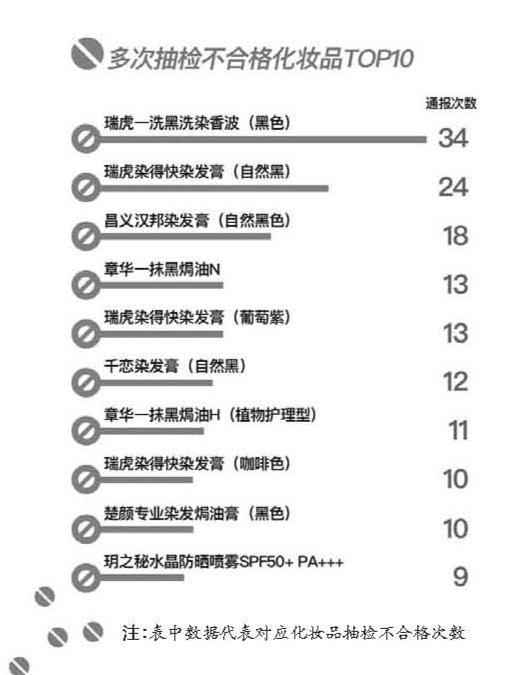 多次抽检不合格化妆品TOP10

通报次数

瑞虎一洗黑洗染香波（黑色） 34

瑞虎染得快染发膏（自然黑） 24

昌义汉邦染发膏（自然黑色） 18

章华一抹黑焗油N 13

瑞虎染得快染发膏（葡萄紫） 13

千恋染发膏（自然黑） 12

章华一抹黑焗油H（植物护理型） 11

瑞虎染得快染发膏（咖啡色） 10

楚颜专业染发焗油膏（黑色） 10

玥之秘水晶防晒喷雾SPF50+ PA+++ 9

注：表中数据代表对应化妆品抽检不合格次数